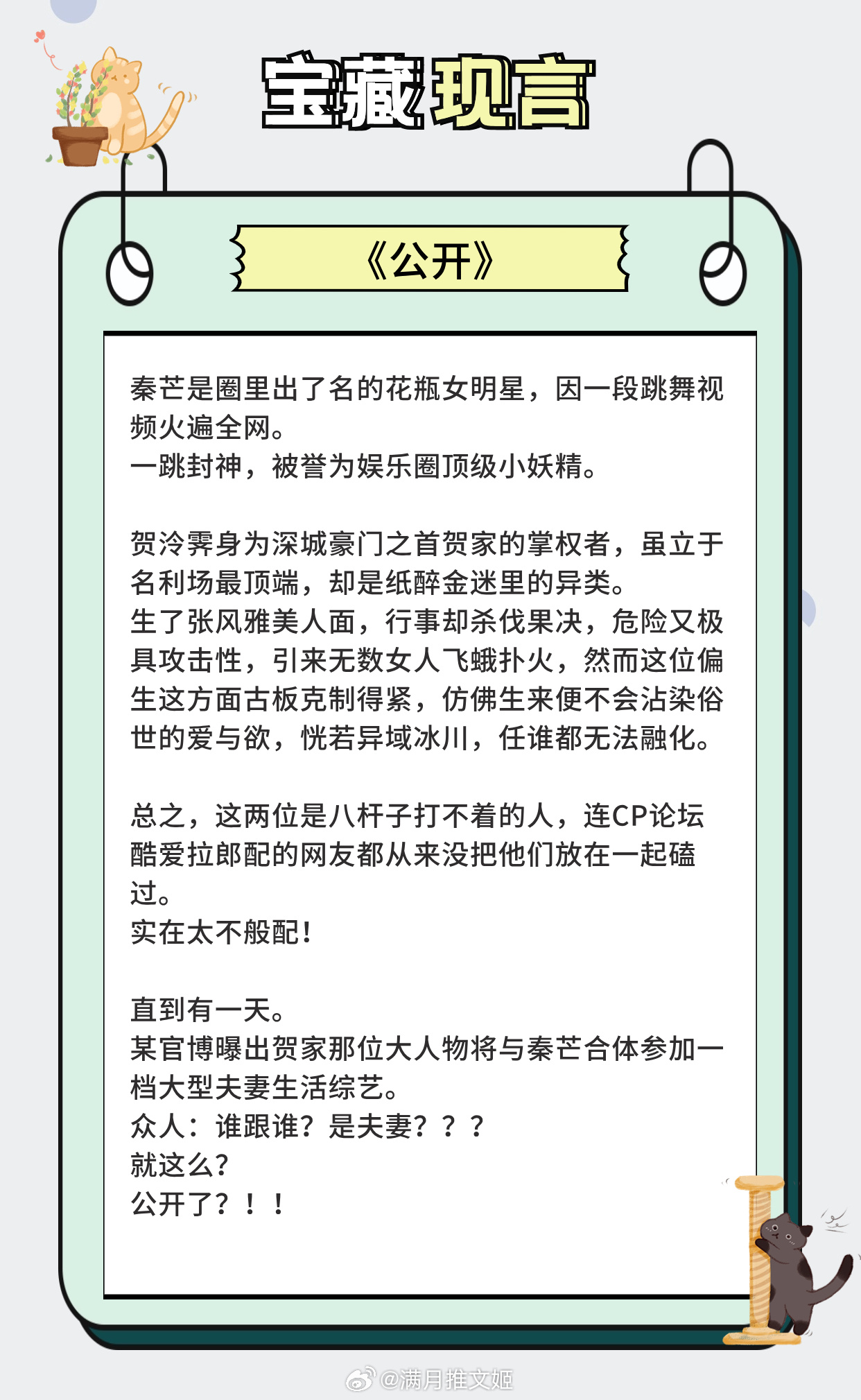 宝藏现言

《公开》

秦芒是圈里出了名的花瓶女明星，因一段跳舞视频火遍全网。
一跳封神，被誉为娱乐圈顶级小妖精。

贺泠霁身为深城豪门之首贺家的掌权者，虽立于名利场最顶端，却是纸醉金迷里的异类。
生了张风雅美人面，行事却杀伐果决，危险又极具攻击性，引来无数女人飞蛾扑火，然而这位偏生这方面古板克制得紧，仿佛生来便不会沾染俗世的爱与欲，恍若异域冰川，任谁都无法融化。

总之，这两位是八杆子打不着的人，连CP论坛酷爱拉郎配的网友都从来没把他们放在一起磕过。
实在太不般配！

直到有一天。
某官博曝出贺家那位大人物将与秦芒合体参加一档大型夫妻生活综艺。
众人：谁跟谁？是夫妻？？？
就这么？
公开了？！！

@满月推文姬